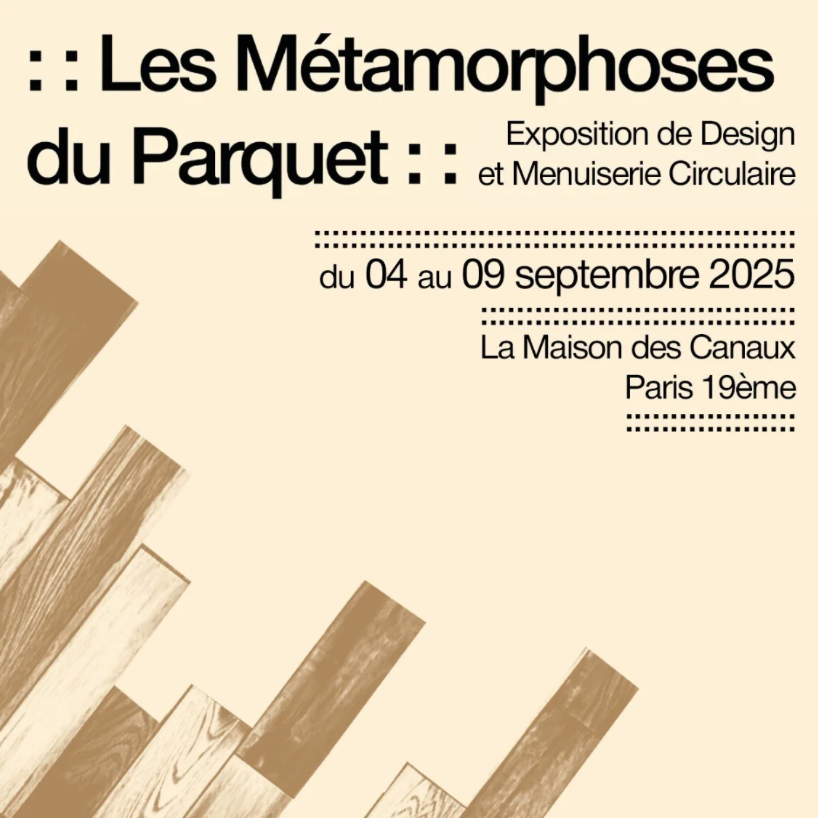 : : Les Métamorphoses
du Parquet : :

Exposition de Design
et Menuiserie Circulaire

du 04 au 09 septembre 2025

La Maison des Canaux
Paris 19ème